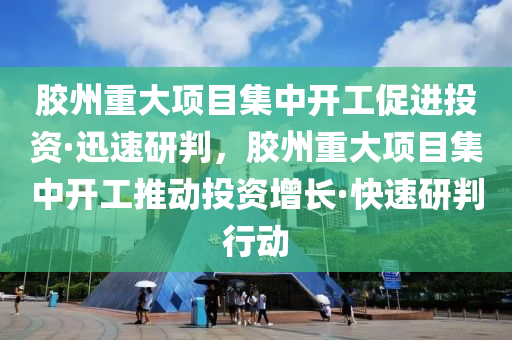 胶州重大项目集中开工促进投资·迅速研判，胶州重大项目集中开工推动投资增长·快速研判行动